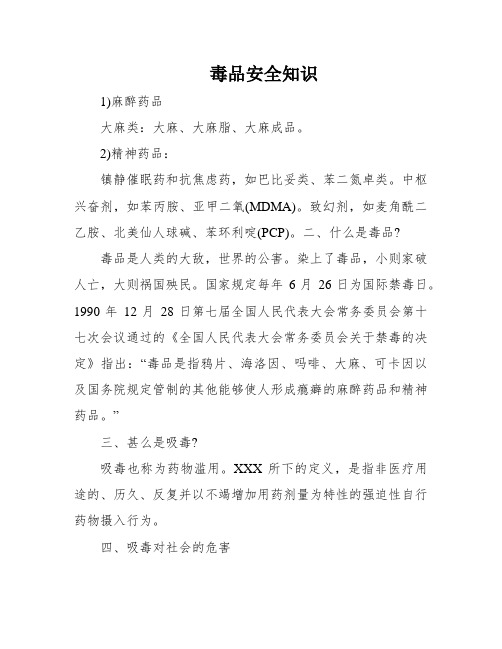 毒品安全知识

1)麻醉药品

大麻类：大麻、大麻脂、大麻成品。

2)精神药品：

镇静催眠药和抗焦虑药，如巴比妥类、苯二氮卓类。中枢兴奋剂，如苯丙胺、亚甲二氧(MDMA)。致幻剂，如麦角酰二乙胺、北美仙人球碱、苯环利啶(PCP)。二、什么是毒品？

毒品是人类的大敌，世界的公害。染上了毒品，小则家破人亡，大则祸国殃民。国家规定每年 6 月 26 日为国际禁毒日。1990 年 12 月 28 日第七届全国人民代表大会常务委员会第十七次会议通过的《全国人民代表大会常务委员会关于禁毒的决定》指出：“毒品是指鸦片、海洛因、吗啡、大麻、可卡因以及国务院规定管制的其他能够使人形成瘾癖的麻醉药品和精神药品。”

三、甚么是吸毒？

吸毒也称为药物滥用。XXX 所下的定义，是指非医疗用途的、历久、反复并以不竭增加用药剂量为特性的强迫性自行药物摄入行为。

四、吸毒对社会的危害